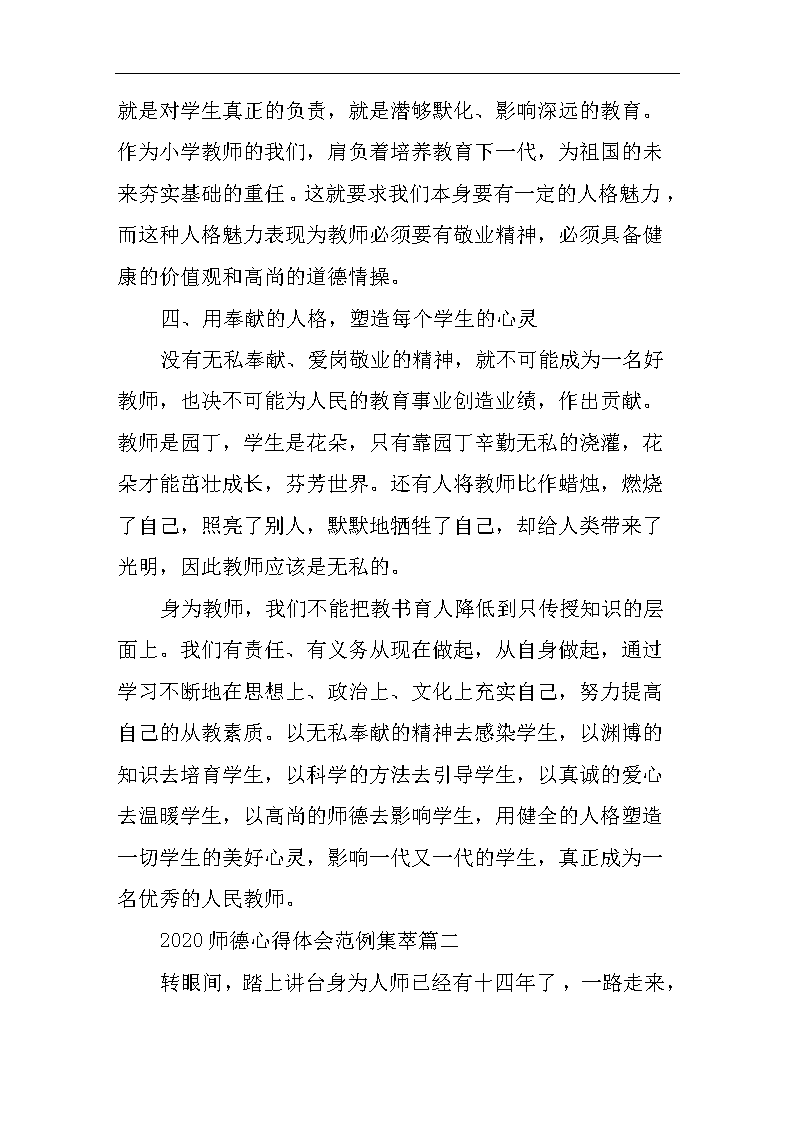 就是对学生真正的负责，就是潜够默化、影响深远的教育。作为小学教师的我们，肩负着培养教育下一代，为祖国的未来夯实基础的重任。这就要求我们本身要有一定的人格魅力，而这种人格魅力表现为教师必须要有敬业精神，必须具备健康的价值观和高尚的道德情操。

四、用奉献的人格，塑造每个学生的心灵

没有无私奉献、爱岗敬业的精神，就不可能成为一名好教师，也决不可能为人民的教育事业创造业绩，作出贡献。教师是园丁，学生是花朵，只有靠园丁辛勤无私的浇灌，花朵才能茁壮成长，芬芳世界。还有人将教师比作蜡烛，燃烧了自己，照亮了别人，默默地牺牲了自己，却给人类带来了光明，因此教师应该是无私的。

身为教师，我们不能把教书育人降低到只传授知识的层面上。我们有责任、有义务从现在做起，从自身做起，通过学习不断地在思想上、政治上、文化上充实自己，努力提高自己的从教素质。以无私奉献的精神去感染学生，以渊博的知识去培育学生，以科学的方法去引导学生，以真诚的爱心去温暖学生，以高尚的师德去影响学生，用健全的人格塑造一切学生的美好心灵，影响一代又一代的学生，真正成为一名优秀的人民教师。

2020 师德心得体会范例集萃篇二

转眼间，踏上讲台身为人师已经有十四年了，一路走来，